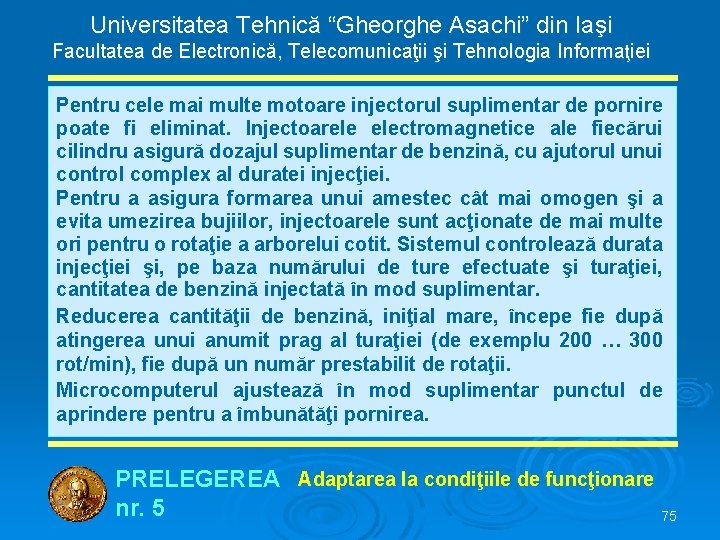 Universitatea Tehnică “Gheorghe Asachi” din Iaşi
Facultatea de Electronică, Telecomunicaţii şi Tehnologia Informaţiei

Pentru cele mai multe motoare injectorul suplimentar de pornire poate fi eliminat. Injectoarele electromagnetice ale fiecărui cilindru asigură dozajul suplimentar de benzină, cu ajutorul unui control complex al duratei injecţiei.

Pentru a asigura formarea unui amestec cât mai omogen şi a evita umezirea bujiilor, injectoarele sunt acţionate de mai multe ori pentru o rotaţie a arborelui cotit. Sistemul controlează durata injecţiei şi, pe baza numărului de ture efectuate şi turaţiei, cantitatea de benzină injectată în mod suplimentar.

Reducerea cantităţii de benzină, iniţial mare, începe fie după atingerea unui anumit prag al turaţiei (de exemplu 200 … 300 rot/min), fie după un număr prestabilit de rotaţii.

Microcomputerul ajustează în mod suplimentar punctul de aprindere pentru a îmbunătăţi pornirea.

PRELEGEREA nr. 5

Adaptarea la condiţiile de funcţionare

75